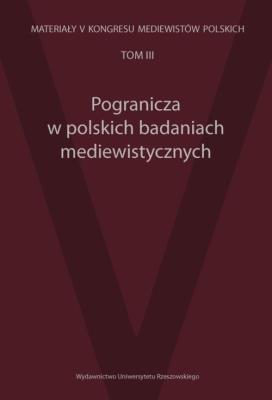 MATERIAŁY V KONGRESU MEDIEWISTÓW POLSKICH

TOM III

Pogranicza w polskich badaniach mediewistycznych

Wydawnictwo Uniwersytetu Rzeszowskiego